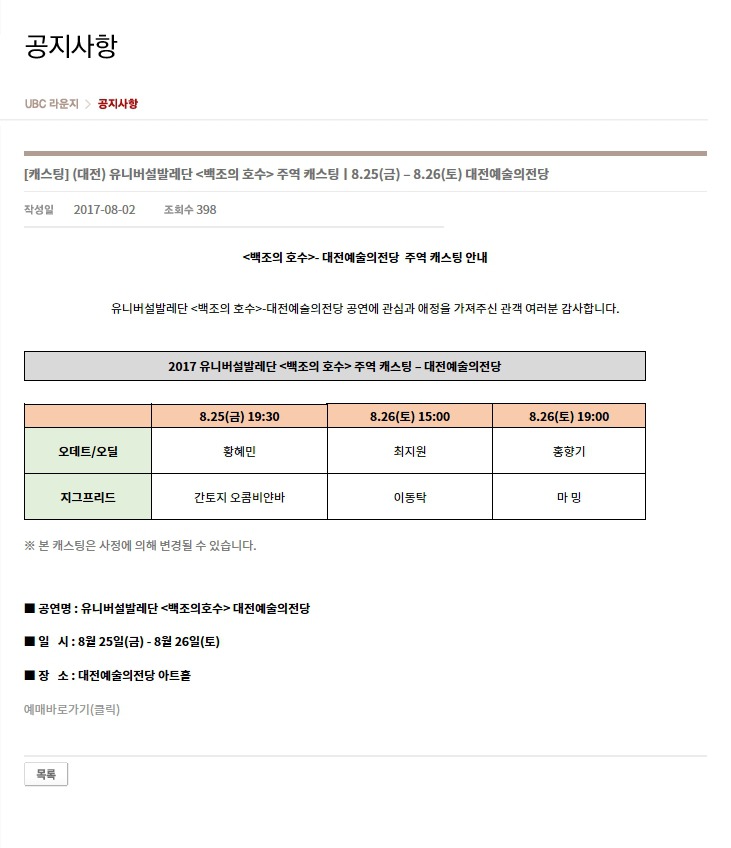 공지사항

UBC 라운지 > 공지사항

[캐스팅] (대전) 유니버설발레단 <백조의 호수> 주역 캐스팅 | 8.25(금) – 8.26(토) 대전예술의전당

작성일 2017-08-02 조회수 398

<백조의 호수>- 대전예술의전당 주역 캐스팅 안내

유니버설발레단 <백조의 호수>-대전예술의전당 공연에 관심과 애정을 가져주신 관객 여러분 감사합니다.

2017 유니버설발레단 <백조의 호수> 주역 캐스팅 – 대전예술의전당

| | 8.25(금) 19:30 | 8.26(토) 15:00 | 8.26(토) 19:00 |
|---|---|---|---|
| 오데트/오딜 | 황혜민 | 최지원 | 홍향기 |
| 지그프리드 | 간토지 오콤비얀바 | 이동탁 | 마 밍 |

※ 본 캐스팅은 사정에 의해 변경될 수 있습니다.

■ 공연명 : 유니버설발레단 <백조의호수> 대전예술의전당

■ 일 시 : 8월 25일(금) - 8월 26일(토)

■ 장 소 : 대전예술의전당 아트홀

예매바로가기(클릭)

목록